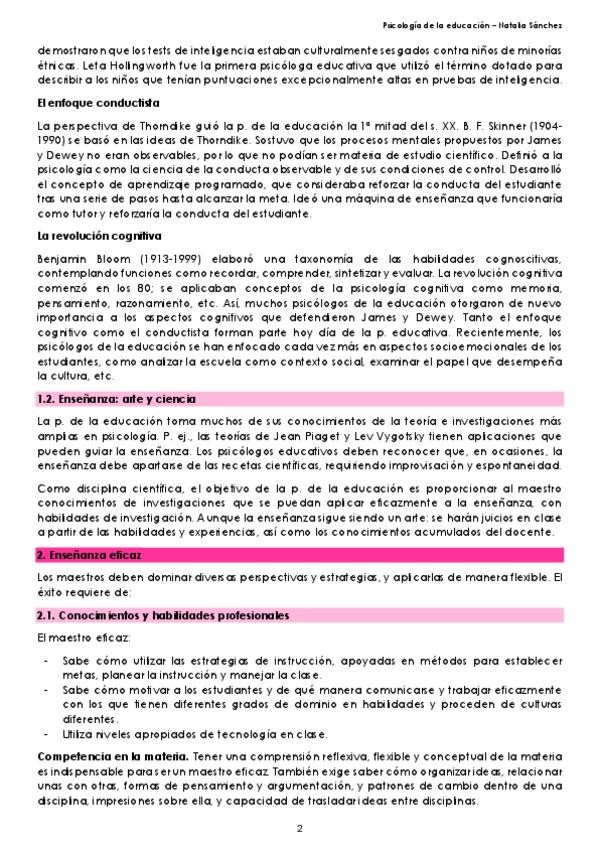 Psicología de la educación – Natalia Sánchez

demostraron que los tests de inteligencia estaban culturalmente sesgados contra niños de minorías étnicas. Leta Hollingworth fue la primera psicóloga educativa que utilizó el término dotado para describir a los niños que tenían puntuaciones excepcionalmente altas en pruebas de inteligencia.

El enfoque conductista

La perspectiva de Thorndike guió la p. de la educación la 1ª mitad del s. XX. B. F. Skinner (1904-1990) se basó en las ideas de Thorndike. Sostuvo que los procesos mentales propuestos por James y Dewey no eran observables, por lo que no podían ser materia de estudio científico. Definió a la psicología como la ciencia de la conducta observable y de sus condiciones de control. Desarrolló el concepto de aprendizaje programado, que consideraba reforzar la conducta del estudiante tras una serie de pasos hasta alcanzar la meta. Ideó una máquina de enseñanza que funcionaría como tutor y reforzaría la conducta del estudiante.

La revolución cognitiva

Benjamin Bloom (1913-1999) elaboró una taxonomía de las habilidades cognoscitivas, contemplando funciones como recordar, comprender, sintetizar y evaluar. La revolución cognitiva comenzó en los 80; se aplicaban conceptos de la psicología cognitiva como memoria, pensamiento, razonamiento, etc. Así, muchos psicólogos de la educación otorgaron de nuevo importancia a los aspectos cognitivos que defendieron James y Dewey. Tanto el enfoque cognitivo como el conductista forman parte hoy día de la p. educativa. Recientemente, los psicólogos de la educación se han enfocado cada vez más en aspectos socioemocionales de los estudiantes, como analizar la escuela como contexto social, examinar el papel que desempeña la cultura, etc.

1.2. Enseñanza: arte y ciencia

La p. de la educación toma muchos de sus conocimientos de la teoría e investigaciones más amplias en psicología. P. ej., las teorías de Jean Piaget y Lev Vygotsky tienen aplicaciones que pueden guiar la enseñanza. Los psicólogos educativos deben reconocer que, en ocasiones, la enseñanza debe apartarse de las recetas científicas, requiriendo improvisación y espontaneidad.

Como disciplina científica, el objetivo de la p. de la educación es proporcionar al maestro conocimientos de investigaciones que se puedan aplicar eficazmente a la enseñanza, con habilidades de investigación. Aunque la enseñanza sigue siendo un arte: se harán juicios en clase a partir de las habilidades y experiencias, así como los conocimientos acumulados del docente.

2. Enseñanza eficaz

Los maestros deben dominar diversas perspectivas y estrategias, y aplicarlas de manera flexible. El éxito requiere de:

2.1. Conocimientos y habilidades profesionales

El maestro eficaz:

- Sabe cómo utilizar las estrategias de instrucción, apoyadas en métodos para establecer metas, planear la instrucción y manejar la clase.
- Sabe cómo motivar a los estudiantes y de qué manera comunicarse y trabajar eficazmente con los que tienen diferentes grados de dominio en habilidades y proceden de culturas diferentes.
- Utiliza niveles apropiados de tecnología en clase.

Competencia en la materia. Tener una comprensión reflexiva, flexible y conceptual de la materia es indispensable para ser un maestro eficaz. También exige saber cómo organizar ideas, relacionar unas con otras, formas de pensamiento y argumentación, y patrones de cambio dentro de una disciplina, impresiones sobre ella, y capacidad de trasladar ideas entre disciplinas.

2